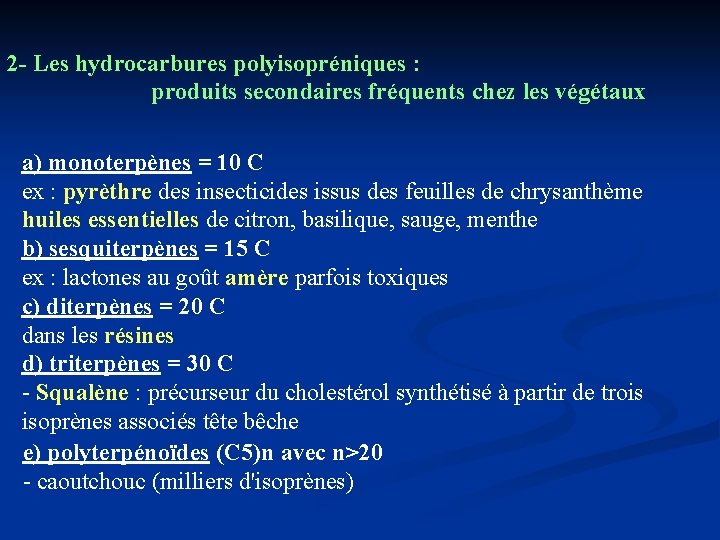 2- Les hydrocarbures polyisopréniques :
produits secondaires fréquents chez les végétaux

a) monoterpènes = 10 C
ex : pyrèthre des insecticides issus des feuilles de chrysanthème
huiles essentielles de citron, basilique, sauge, menthe
b) sesquiterpènes = 15 C
ex : lactones au goût amère parfois toxiques
c) diterpènes = 20 C
dans les résines
d) triterpènes = 30 C
- Squalène : précurseur du cholestérol synthétisé à partir de trois isoprènes associés tête bêche
e) polyterpénoïdes (C5)n avec n>20
- caoutchouc (milliers d'isoprènes)